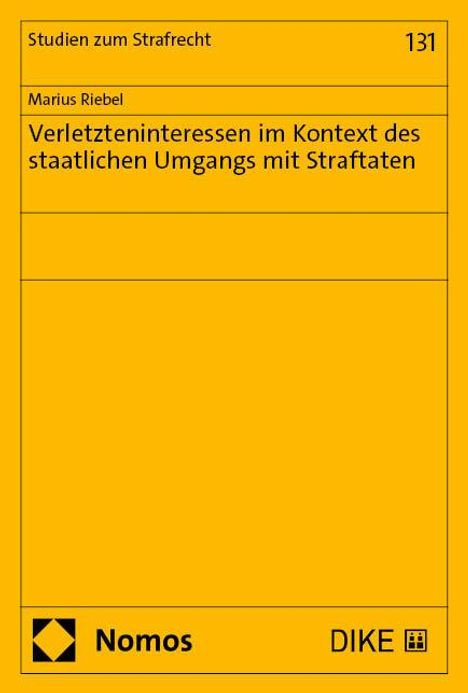 Studien zum Strafrecht

131

Marius Riebel

Verletzteninteressen im Kontext des staatlichen Umgangs mit Straftaten

Nomos

DIKE